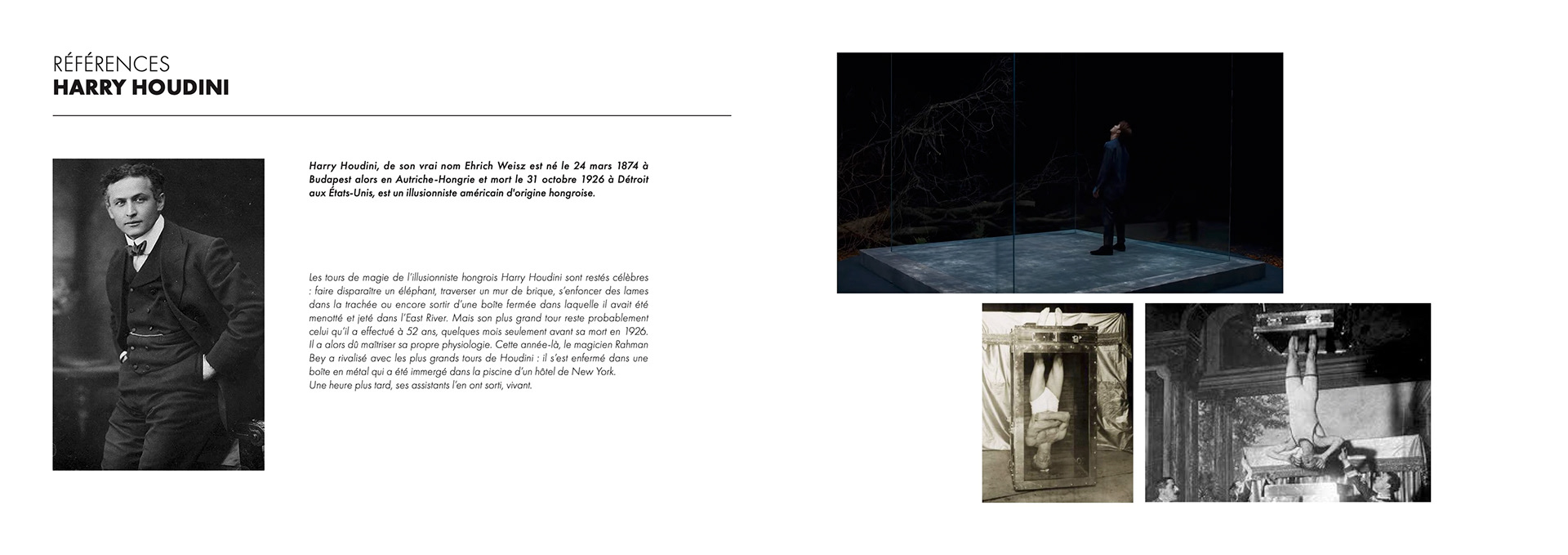 RÉFÉRENCES
HARRY HOUDINI

Harry Houdini, de son vrai nom Ehrich Weisz est né le 24 mars 1874 à Budapest alors en Autriche-Hongrie et mort le 31 octobre 1926 à Détroit aux États-Unis, est un illusionniste américain d'origine hongroise.

Les tours de magie de l'illusionniste hongrois Harry Houdini sont restés célèbres : faire disparaître un éléphant, traverser un mur de brique, s'enfoncer des lames dans la trachée ou encore sortir d'une boîte fermée dans laquelle il avait été menotté et jeté dans l'East River. Mais son plus grand tour reste probablement celui qu'il a effectué à 52 ans, quelques mois seulement avant sa mort en 1926. Il a alors dû maîtriser sa propre physiologie. Cette année-là, le magicien Rahman Bey a rivalisé avec les plus grands tours de Houdini : il s'est enfermé dans une boîte en métal qui a été immergé dans la piscine d'un hôtel de New York.
Une heure plus tard, ses assistants l'en ont sorti, vivant.